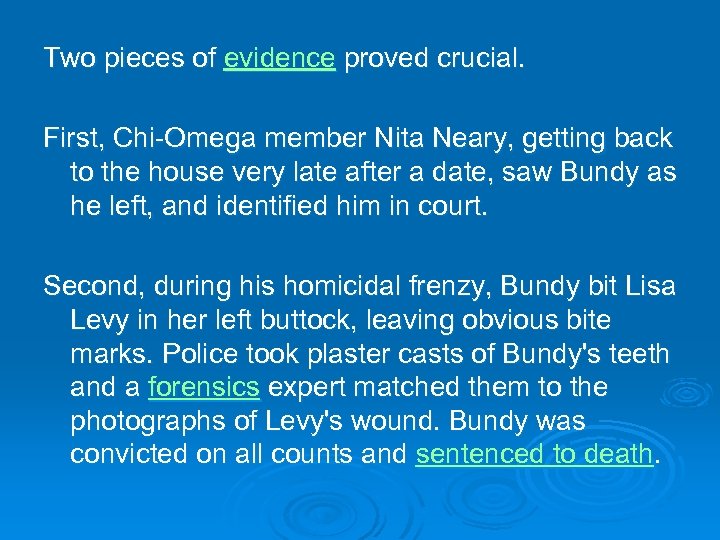 Two pieces of evidence proved crucial.

First, Chi-Omega member Nita Neary, getting back to the house very late after a date, saw Bundy as he left, and identified him in court.

Second, during his homicidal frenzy, Bundy bit Lisa Levy in her left buttock, leaving obvious bite marks. Police took plaster casts of Bundy's teeth and a forensics expert matched them to the photographs of Levy's wound. Bundy was convicted on all counts and sentenced to death.